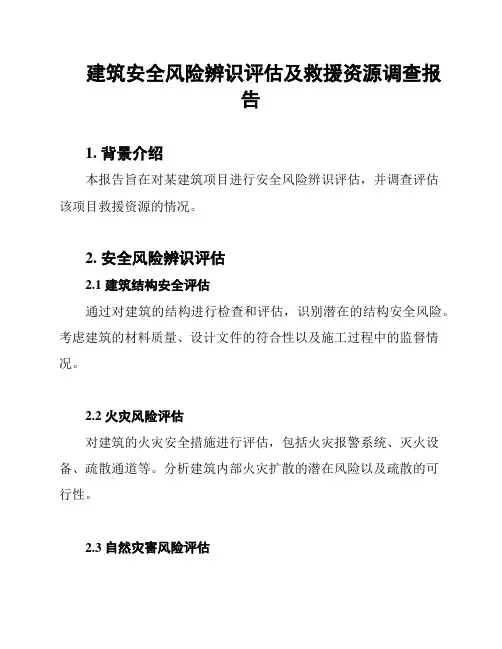 建筑安全风险辨识评估及救援资源调查报告

1. 背景介绍

本报告旨在对某建筑项目进行安全风险辨识评估，并调查评估该项目救援资源的情况。

2. 安全风险辨识评估

2.1 建筑结构安全评估

通过对建筑的结构进行检查和评估，识别潜在的结构安全风险。考虑建筑的材料质量、设计文件的符合性以及施工过程中的监督情况。

2.2 火灾风险评估

对建筑的火灾安全措施进行评估，包括火灾报警系统、灭火设备、疏散通道等。分析建筑内部火灾扩散的潜在风险以及疏散的可行性。

2.3 自然灾害风险评估